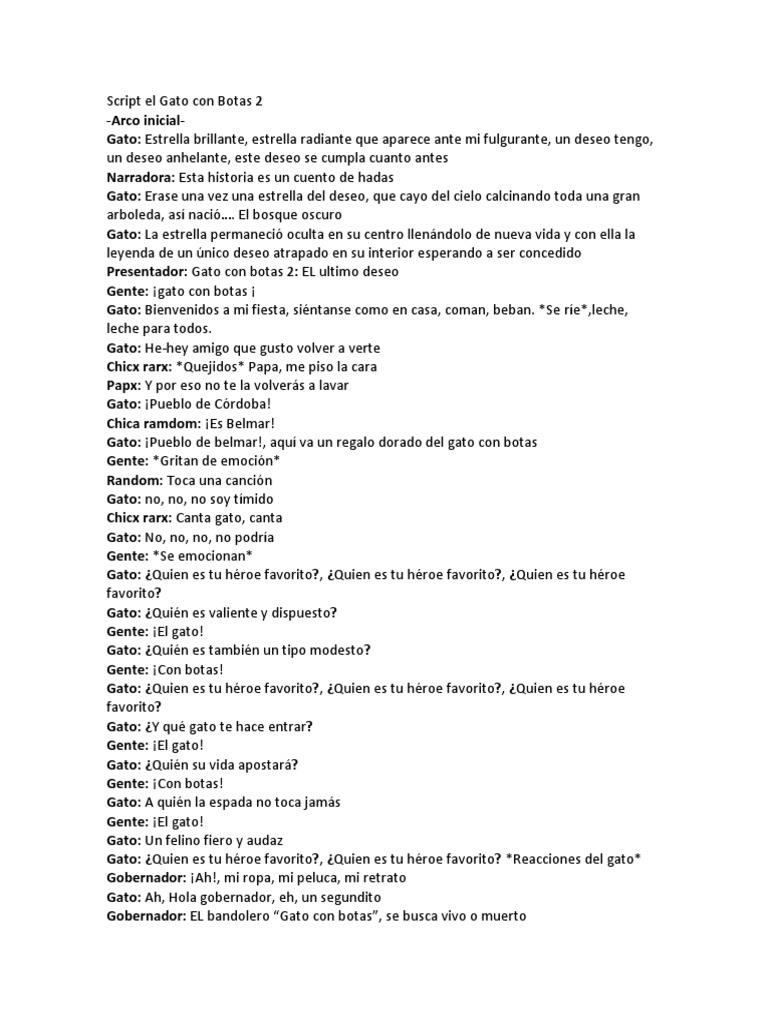 Script el Gato con Botas 2
-Arco inicial-
Gato: Estrella brillante, estrella radiante que aparece ante mi fulgurante, un deseo tengo, un deseo anhelante, este deseo se cumpla cuanto antes
Narradora: Esta historia es un cuento de hadas
Gato: Erase una vez una estrella del deseo, que cayo del cielo calcinando toda una gran arboleda, así nació…. El bosque oscuro
Gato: La estrella permaneció oculta en su centro llenándolo de nueva vida y con ella la leyenda de un único deseo atrapado en su interior esperando a ser concedido
Presentador: Gato con botas 2: EL ultimo deseo
Gente: ¡gato con botas ¡
Gato: Bienvenidos a mi fiesta, siéntanse como en casa, coman, beban. *Se ríe*,leche, leche para todos.
Gato: He-hey amigo que gusto volver a verte
Chicx rarx: *Quejidos* Papa, me piso la cara
Papx: Y por eso no te la volverás a lavar
Gato: ¡Pueblo de Córdoba!
Chica ramdom: ¡Es Belmar!
Gato: ¡Pueblo de belmar!, aquí va un regalo dorado del gato con botas
Gente: *Gritan de emoción*
Random: Toca una canción
Gato: no, no, no soy tímido
Chicx rarx: Canta gato, canta
Gato: No, no, no, no podría
Gente: *Se emocionan*
Gato: ¿Quien es tu héroe favorito?, ¿Quien es tu héroe favorito?, ¿Quien es tu héroe favorito?
Gato: ¿Quién es valiente y dispuesto?
Gente: ¡El gato!
Gato: ¿Quién es también un tipo modesto?
Gente: ¡Con botas!
Gato: ¿Quien es tu héroe favorito?, ¿Quien es tu héroe favorito?, ¿Quien es tu héroe favorito?
Gato: ¿Y qué gato te hace entrar?
Gente: ¡El gato!
Gato: ¿Quién su vida apostará?
Gente: ¡Con botas!
Gato: A quién la espada no toca jamás
Gente: ¡El gato!
Gato: Un felino fiero y audaz
Gato: ¿Quien es tu héroe favorito?, ¿Quien es tu héroe favorito? *Reacciones del gato*
Gobernador: ¡Ah!, mi ropa, mi peluca, mi retrato
Gato: Ah, Hola gobernador, eh, un segundito
Gobernador: EL bandolero “Gato con botas”, se busca vivo o muerto